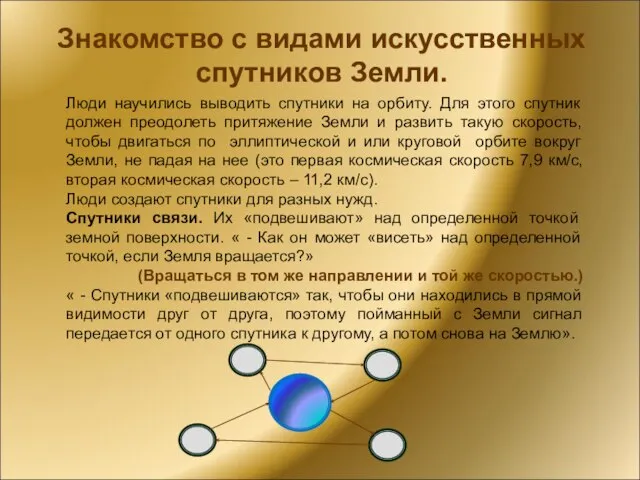 Знакомство с видами искусственных спутников Земли.

Люди научились выводить спутники на орбиту. Для этого спутник должен преодолеть притяжение Земли и развить такую скорость, чтобы двигаться по эллиптической и или круговой орбите вокруг Земли, не падая на нее (это первая космическая скорость 7,9 км/с, вторая космическая скорость – 11,2 км/с).
Люди создают спутники для разных нужд.
Спутники связи. Их «подвешивают» над определенной точкой земной поверхности. « - Как он может «висеть» над определенной точкой, если Земля вращается?»
(Вращаться в том же направлении и той же скоростью.)
« - Спутники «подвешиваются» так, чтобы они находились в прямой видимости друг от друга, поэтому пойманный с Земли сигнал передается от одного спутника к другому, а потом снова на Землю».